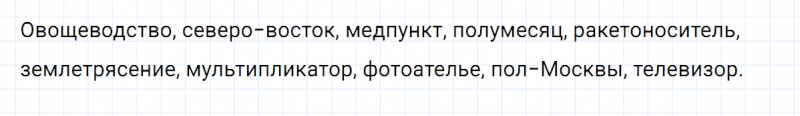 Овощеводство, северо-восток, медпункт, полумесяц, ракетоноситель, землетрясение, мультипликатор, фотоателье, пол-Москвы, телевизор.